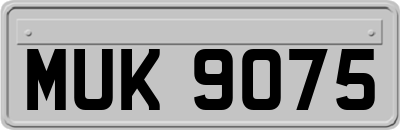 MUK 9075